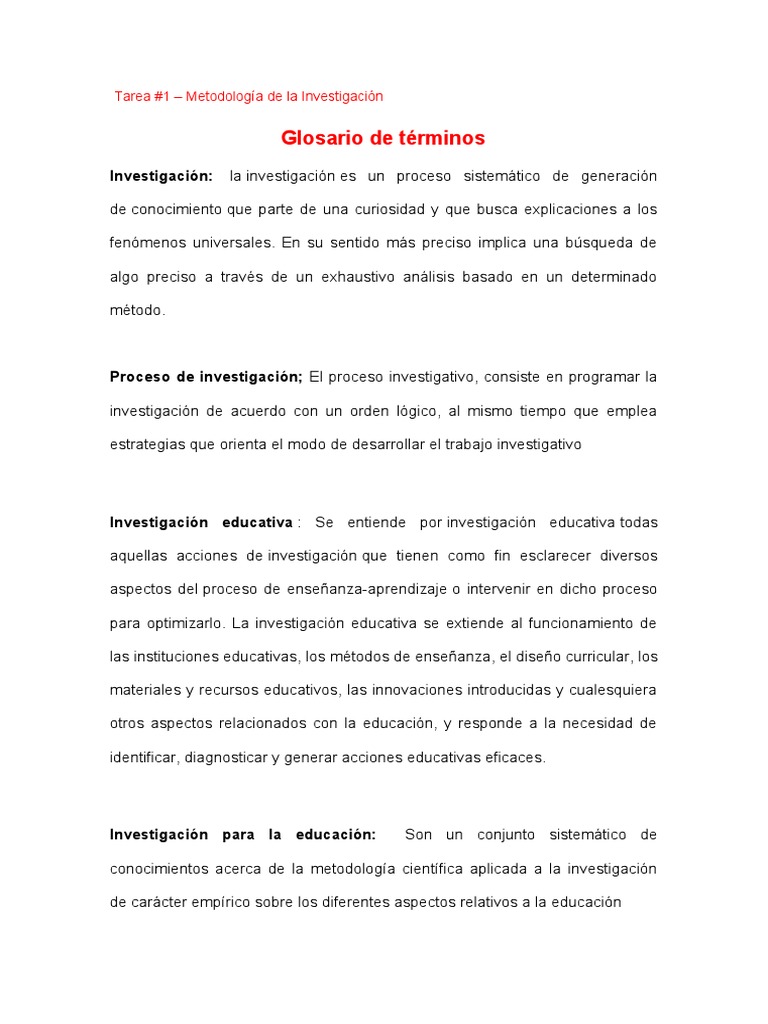 Tarea #1 – Metodología de la Investigación

Glosario de términos

Investigación: la investigación es un proceso sistemático de generación de conocimiento que parte de una curiosidad y que busca explicaciones a los fenómenos universales. En su sentido más preciso implica una búsqueda de algo preciso a través de un exhaustivo análisis basado en un determinado método.

Proceso de investigación; El proceso investigativo, consiste en programar la investigación de acuerdo con un orden lógico, al mismo tiempo que emplea estrategias que orienta el modo de desarrollar el trabajo investigativo

Investigación educativa : Se entiende por investigación educativa todas aquellas acciones de investigación que tienen como fin esclarecer diversos aspectos del proceso de enseñanza-aprendizaje o intervenir en dicho proceso para optimizarlo. La investigación educativa se extiende al funcionamiento de las instituciones educativas, los métodos de enseñanza, el diseño curricular, los materiales y recursos educativos, las innovaciones introducidas y cualesquiera otros aspectos relacionados con la educación, y responde a la necesidad de identificar, diagnosticar y generar acciones educativas eficaces.

Investigación para la educación: Son un conjunto sistemático de conocimientos acerca de la metodología científica aplicada a la investigación de carácter empírico sobre los diferentes aspectos relativos a la educación